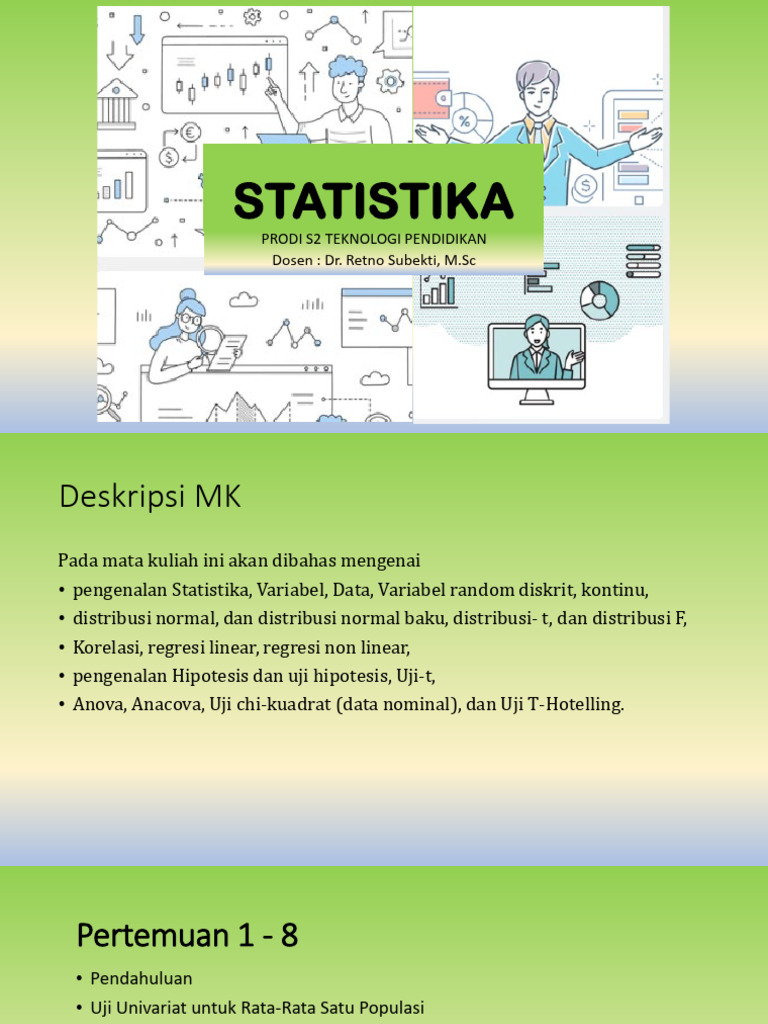 STATISTIKA
PRODI S2 TEKNOLOGI PENDIDIKAN
Dosen : Dr. Retno Subekti, M.Sc

Deskripsi MK

Pada mata kuliah ini akan dibahas mengenai
• pengenalan Statistika, Variabel, Data, Variabel random diskrit, kontinu,
• distribusi normal, dan distribusi normal baku, distribusi- t, dan distribusi F,
• Korelasi, regresi linear, regresi non linear,
• pengenalan Hipotesis dan uji hipotesis, Uji-t,
• Anova, Anacova, Uji chi-kuadrat (data nominal), dan Uji T-Hotelling.

Pertemuan 1 - 8

• Pendahuluan
• Uji Univariat untuk Rata-Rata Satu Populasi